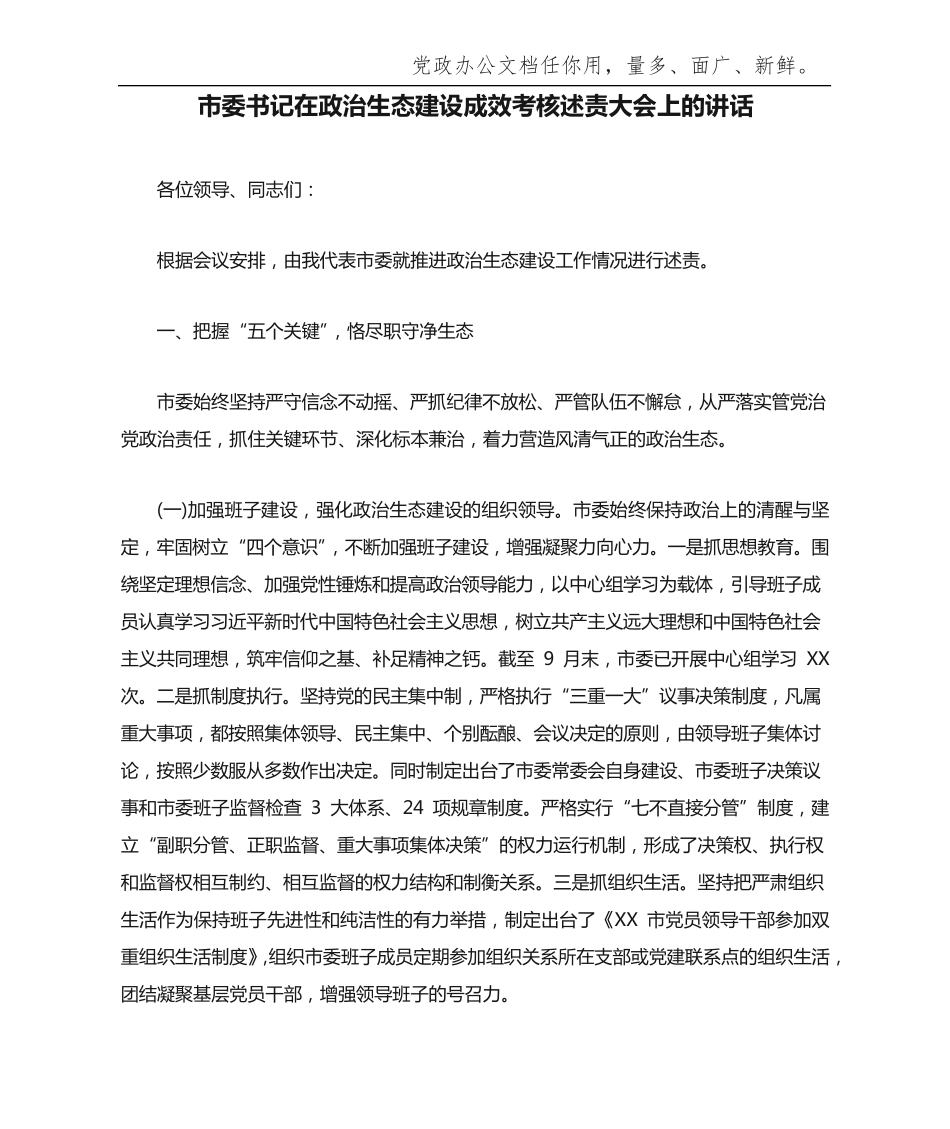 党政办公文档任你用，量多、面广、新鲜。

市委书记在政治生态建设成效考核述责大会上的讲话

各位领导、同志们：

根据会议安排，由我代表市委就推进政治生态建设工作情况进行述责。

一、把握“五个关键”，恪尽职守净生态

市委始终坚持严守信念不动摇、严抓纪律不放松、严管队伍不懈怠，从严落实管党治党政治责任，抓住关键环节、深化标本兼治，着力营造风清气正的政治生态。

(一)加强班子建设，强化政治生态建设的组织领导。市委始终保持政治上的清醒与坚定，牢固树立“四个意识”，不断加强班子建设，增强凝聚力向心力。一是抓思想教育。围绕坚定理想信念、加强党性锤炼和提高政治领导能力，以中心组学习为载体，引导班子成员认真学习习近平新时代中国特色社会主义思想，树立共产主义远大理想和中国特色社会主义共同理想，筑牢信仰之基、补足精神之钙。截至 9 月末，市委已开展中心组学习 XX 次。二是抓制度执行。坚持党的民主集中制，严格执行“三重一大”议事决策制度，凡属重大事项，都按照集体领导、民主集中、个别酝酿、会议决定的原则，由领导班子集体讨论，按照少数服从多数作出决定。同时制定出台了市委常委会自身建设、市委班子决策议事和市委班子监督检查 3 大体系、24 项规章制度。严格实行“七不直接分管”制度，建立“副职分管、正职监督、重大事项集体决策”的权力运行机制，形成了决策权、执行权和监督权相互制约、相互监督的权力结构和制衡关系。三是抓组织生活。坚持把严肃组织生活作为保持班子先进性和纯洁性的有力举措，制定出台了《XX 市党员领导干部参加双重组织生活制度》,组织市委班子成员定期参加组织关系所在支部或党建联系点的组织生活，团结凝聚基层党员干部，增强领导班子的号召力。